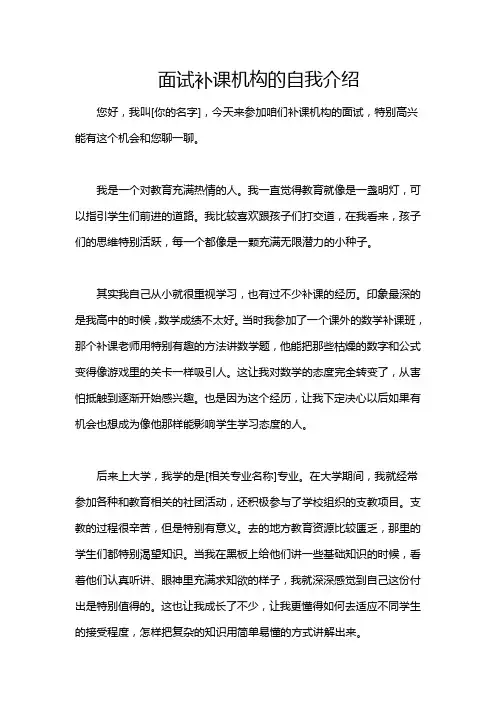 面试补课机构的自我介绍

您好，我叫[你的名字]，今天来参加咱们补课机构的面试，特别高兴能有这个机会和您聊一聊。

我是一个对教育充满热情的人。我一直觉得教育就像是一盏明灯，可以指引学生们前进的道路。我比较喜欢跟孩子们打交道，在我看来，孩子们的思维特别活跃，每一个都像是一颗充满无限潜力的小种子。

其实我自己从小就很重视学习，也有过不少补课的经历。印象最深的是我高中的时候，数学成绩不太好。当时我参加了一个课外的数学补课班，那个补课老师用特别有趣的方法讲数学题，他能把那些枯燥的数字和公式变得像游戏里的关卡一样吸引人。这让我对数学的态度完全转变了，从害怕抵触到逐渐开始感兴趣。也是因为这个经历，让我下定决心以后如果有机会也想成为像他那样能影响学生学习态度的人。

后来上大学，我学的是[相关专业名称]专业。在大学期间，我就经常参加各种和教育相关的社团活动，还积极参与了学校组织的支教项目。支教的过程很辛苦，但是特别有意义。去的地方教育资源比较匮乏，那里的学生们都特别渴望知识。当我在黑板上给他们讲一些基础知识的时候，看着他们认真听讲、眼神里充满求知欲的样子，我就深深感觉到自己这份付出是特别值得的。这也让我成长了不少，让我更懂得如何去适应不同学生的接受程度，怎样把复杂的知识用简单易懂的方式讲解出来。